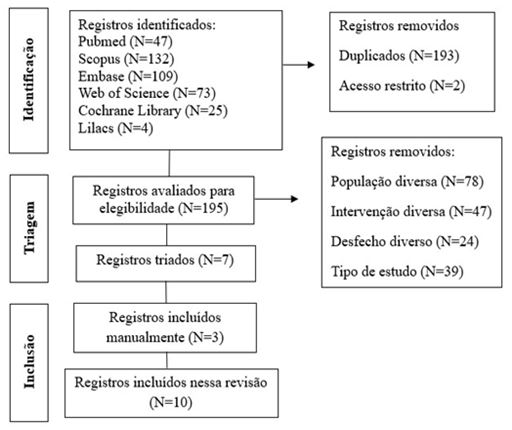 Identificação

Registros identificados:
Pubmed (N=47)
Scopus (N=132)
Embase (N=109)
Web of Science (N=73)
Cochrane Library (N=25)
Lilacs (N=4)

Registros removidos

Duplicados (N=193)

Acesso restrito (N=2)

Triagem

Registros avaliados para elegibilidade (N=195)

Registros removidos:

População diversa (N=78)

Intervenção diversa (N=47)

Desfecho diverso (N=24)

Tipo de estudo (N=39)

Registros triados (N=7)

Inclusão

Registros incluídos manualmente (N=3)

Registros incluídos nessa revisão (N=10)